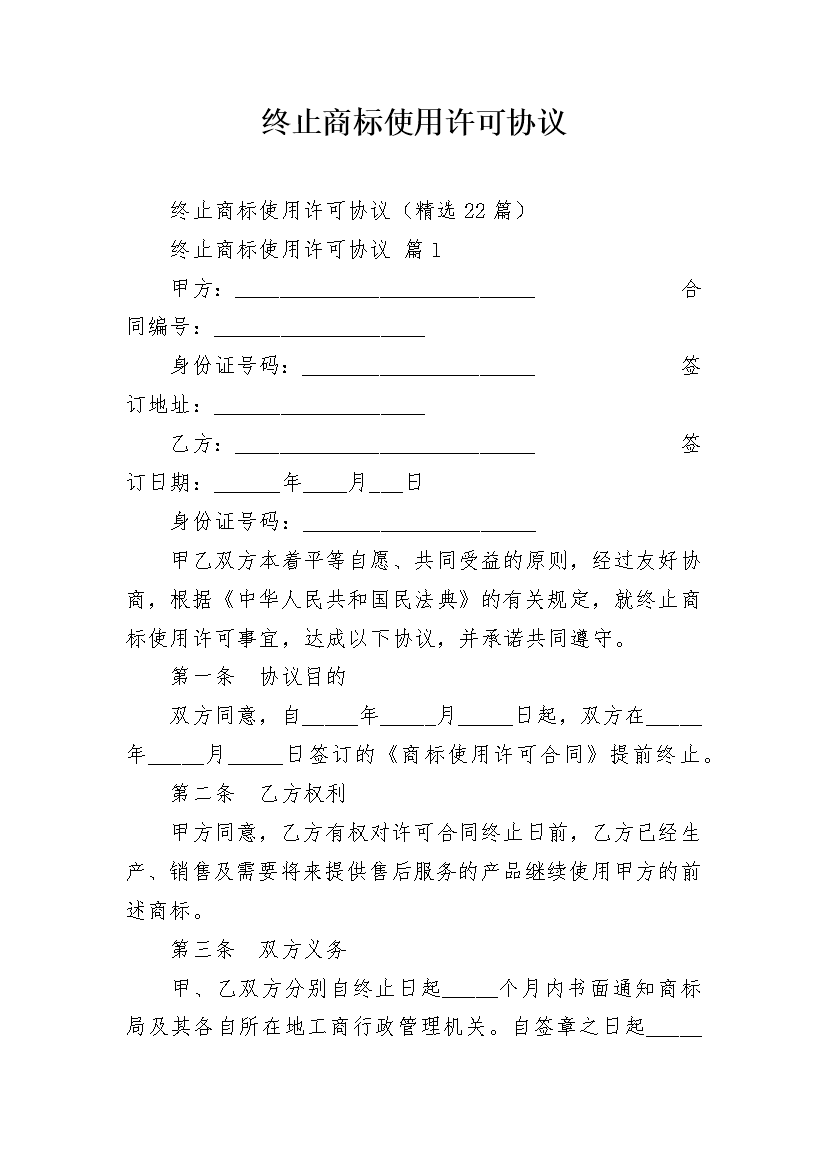 终止商标使用许可协议

终止商标使用许可协议（精选22篇）

终止商标使用许可协议 篇1

甲方：____________________________ 合同编号：____________________

身份证号码：______________________ 签订地址：____________________

乙方：____________________________ 签订日期：______年____月___日

身份证号码：______________________

甲乙双方本着平等自愿、共同受益的原则，经过友好协商，根据《中华人民共和国民法典》的有关规定，就终止商标使用许可事宜，达成以下协议，并承诺共同遵守。

第一条 协议目的

双方同意，自_____年_____月_____日起，双方在_____年_____月_____日签订的《商标使用许可合同》提前终止。

第二条 乙方权利

甲方同意，乙方有权对许可合同终止日前，乙方已经生产、销售及需要将来提供售后服务的产品继续使用甲方的前述商标。

第三条 双方义务

甲、乙双方分别自终止日起_____个月内书面通知商标局及其各自所在地工商行政管理机关。自签章之日起_____